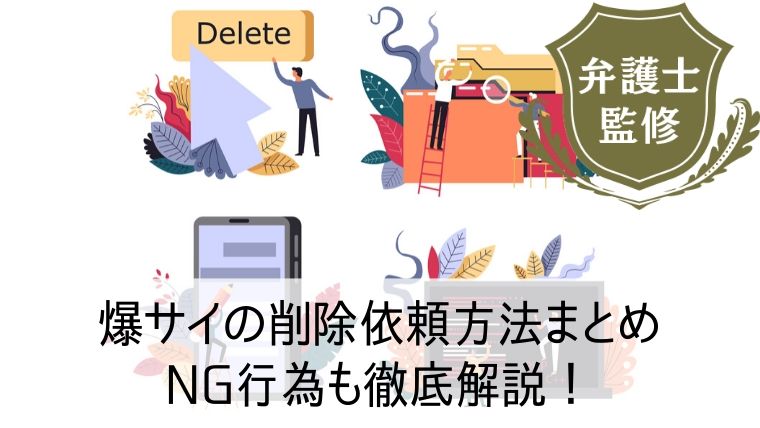 Delete

弁護士
監修

爆サイの削除依頼方法まとめ
NG行為も徹底解説！